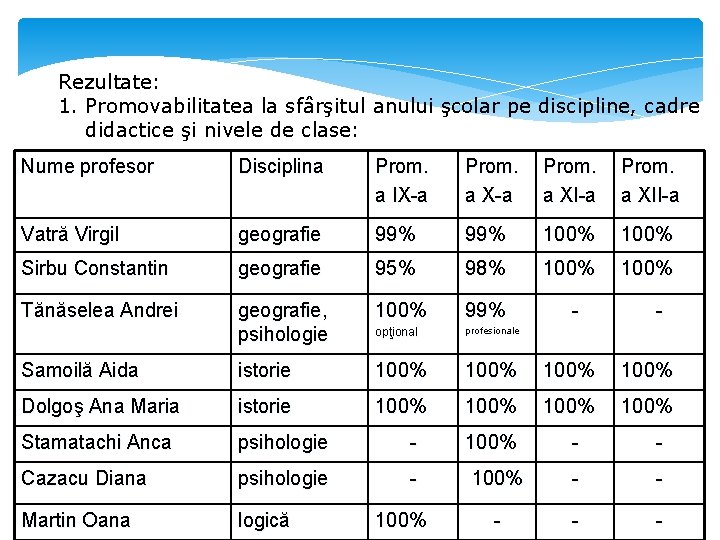 Rezultate:
1. Promovabilitatea la sfârşitul anului şcolar pe discipline, cadre didactice şi nivele de clase:

| Nume profesor | Disciplina | Prom. a IX-a | Prom. a X-a | Prom. a XI-a | Prom. a XII-a |
|---|---|---|---|---|---|
| Vatră Virgil | geografie | 99% | 99% | 100% | 100% |
| Sirbu Constantin | geografie | 95% | 98% | 100% | 100% |
| Tănăselea Andrei | geografie, psihologie | 100% opţional | 99% profesionale | - | - |
| Samoilă Aida | istorie | 100% | 100% | 100% | 100% |
| Dolgoş Ana Maria | istorie | 100% | 100% | 100% | 100% |
| Stamatachi Anca | psihologie | - | 100% | - | - |
| Cazacu Diana | psihologie | - | 100% | - | - |
| Martin Oana | logică | 100% | - | - | - |